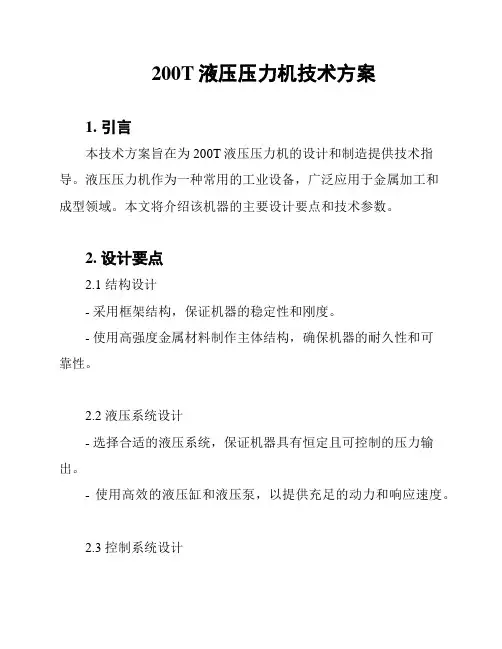 200T 液压压力机技术方案

1. 引言

本技术方案旨在为 200T 液压压力机的设计和制造提供技术指导。液压压力机作为一种常用的工业设备，广泛应用于金属加工和成型领域。本文将介绍该机器的主要设计要点和技术参数。

2. 设计要点

2.1 结构设计

- 采用框架结构，保证机器的稳定性和刚度。

- 使用高强度金属材料制作主体结构，确保机器的耐久性和可靠性。

2.2 液压系统设计

- 选择合适的液压系统，保证机器具有恒定且可控制的压力输出。

- 使用高效的液压缸和液压泵，以提供充足的动力和响应速度。

2.3 控制系统设计